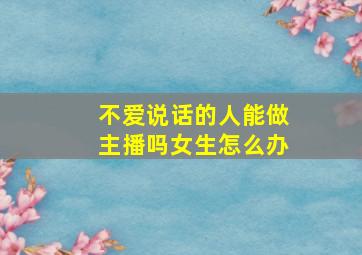 不爱说话的人能做主播吗女生怎么办